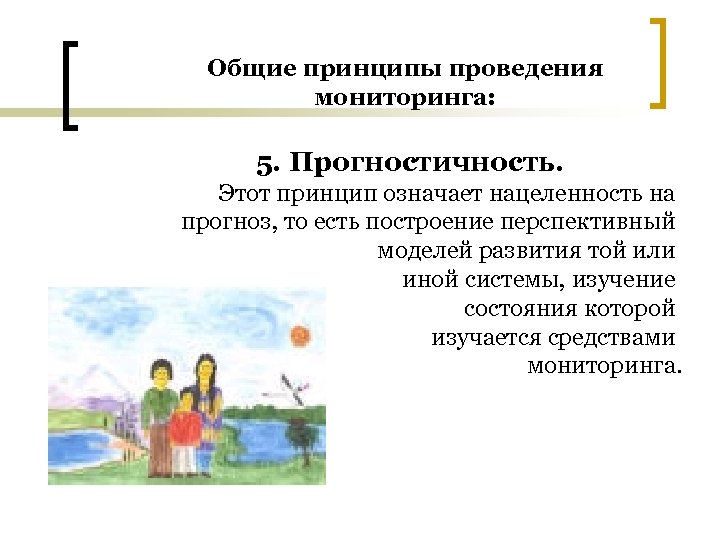 Общие принципы проведения мониторинга:

5. Прогностичность.

Этот принцип означает нацеленность на прогноз, то есть построение перспективный моделей развития той или иной системы, изучение состояния которой изучается средствами мониторинга.